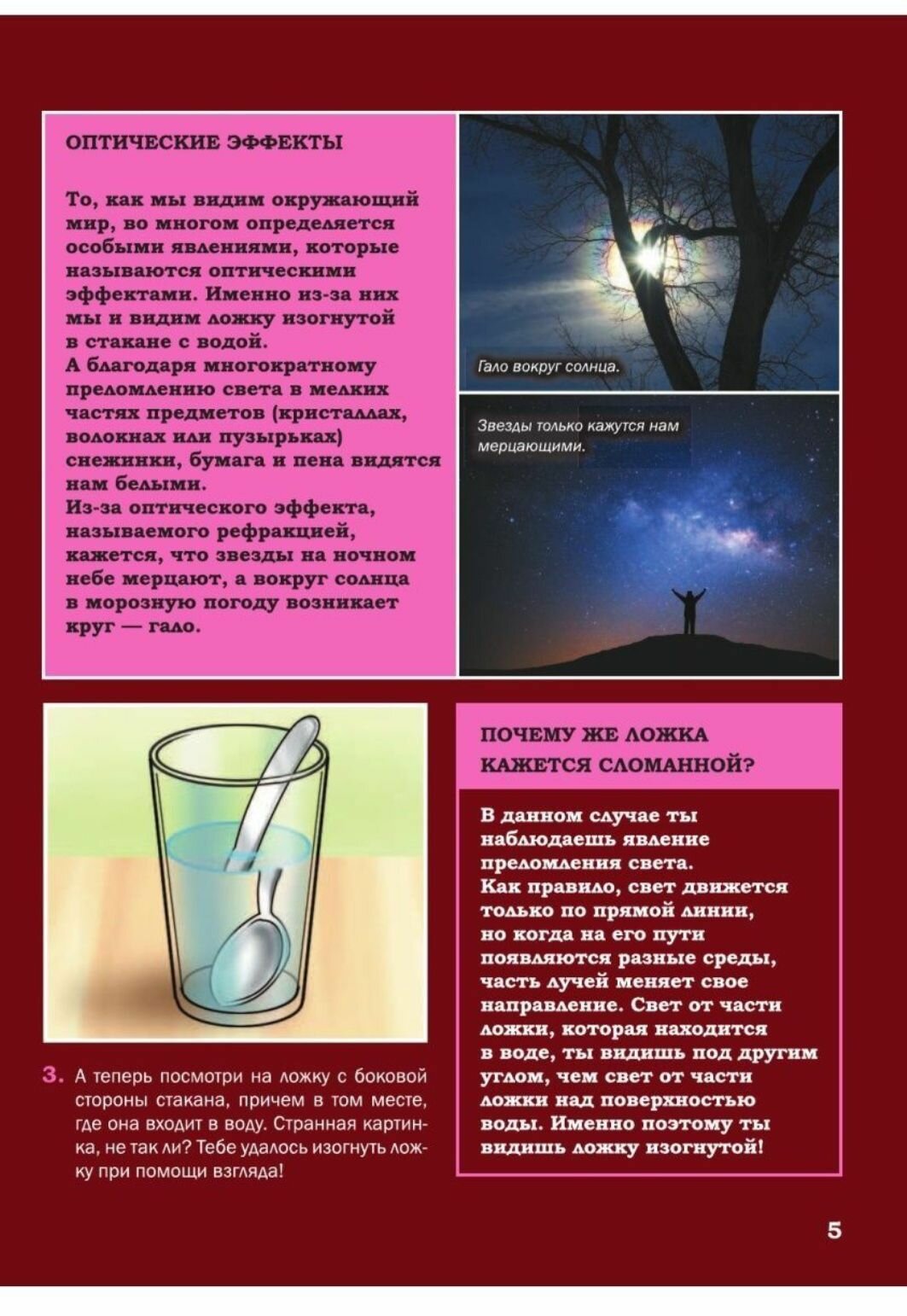 ОПТИЧЕСКИЕ ЭФФЕКТЫ

То, как мы видим окружающий мир, во многом определяется особыми явлениями, которые называются оптическими эффектами. Именно из-за них мы и видим ложку изогнутой в стакане с водой.
А благодаря многократному преломлению света в мелких частях предметов (кристаллах, волокнах или пузырьках) снежинки, бумага и пена видятся нам белыми.
Из-за оптического эффекта, называемого рефракцией, кажется, что звезды на ночном небе мерцают, а вокруг солнца в морозную погоду возникает круг — гало.

Гало вокруг солнца.

Звезды только кажутся нам мерцающими.

3. А теперь посмотри на ложку с боковой стороны стакана, причем в том месте, где она входит в воду. Странная картинка, не так ли? Тебе удалось изогнуть ложку при помощи взгляда!

ПОЧЕМУ ЖЕ ЛОЖКА КАЖЕТСЯ СЛОМАННОЙ?

В данном случае ты наблюдаешь явление преломления света.
Как правило, свет движется только по прямой линии, но когда на его пути появляются разные среды, часть лучей меняет свое направление. Свет от части ложки, которая находится в воде, ты видишь под другим углом, чем свет от части ложки над поверхностью воды. Именно поэтому ты видишь ложку изогнутой!

5